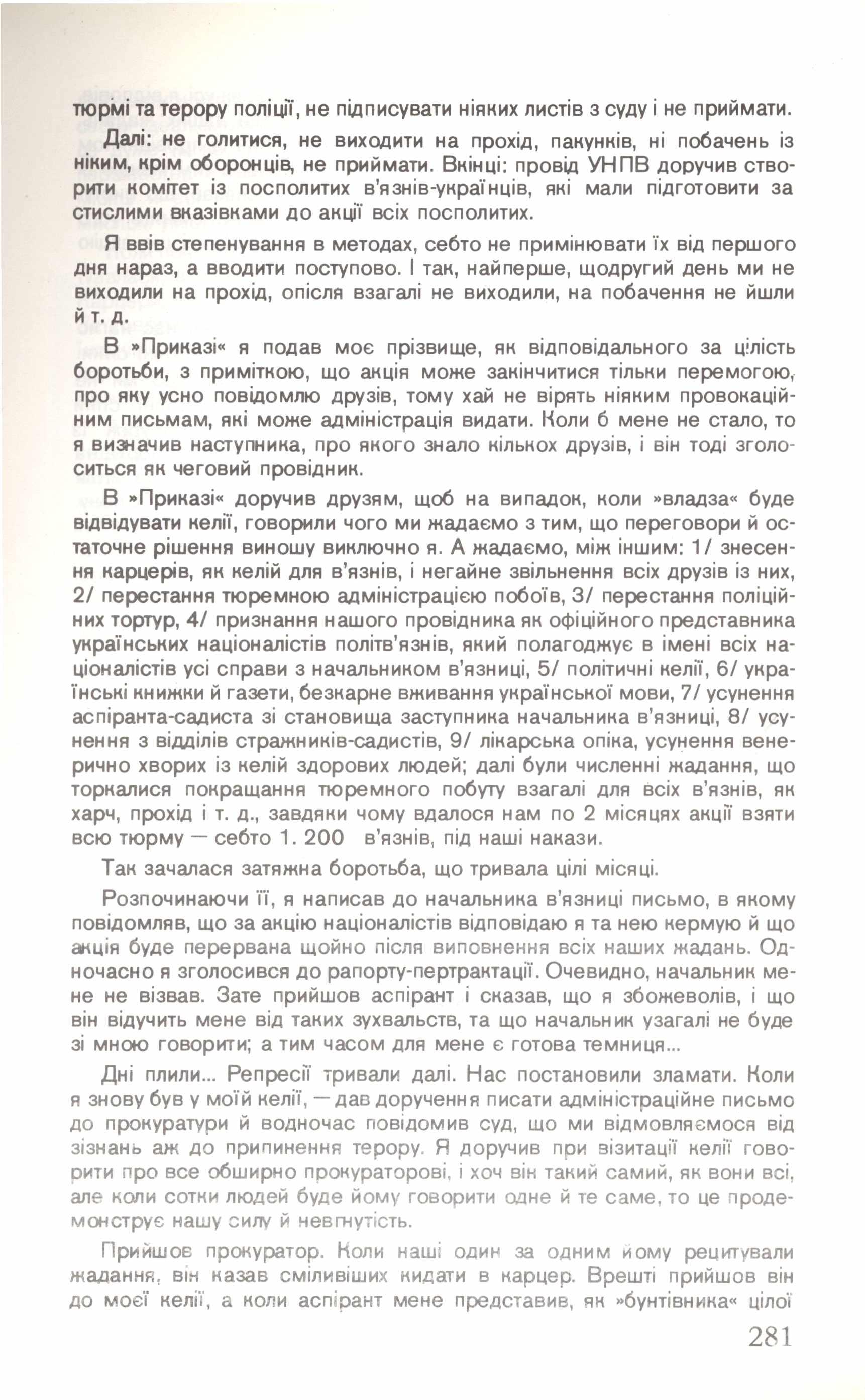 тюрмі та терору поліції, не підписувати ніяких листів з суду і не приймати.

Далі: не голитися, не виходити на прохід, пакунків, ні побачень із ніким, крім оборонців, не приймати. Вкінці: провід УНПВ доручив створити комітет із посполитих в'язнів-українців, які мали підготовити за стислими вказівками до акції всіх посполитих.

Я ввів степенування в методах, себто не примінювати їх від першого дня нараз, а вводити поступово. І так, найперше, щодругий день ми не виходили на прохід, опісля взагалі не виходили, на побачення не йшли й т. д.

В »Приказі« я подав моє прізвище, як відповідального за цілість боротьби, з приміткою, що акція може закінчитися тільки перемогою, про яку усно повідомлю друзів, тому хай не вірять ніяким провокаційним письмам, які може адміністрація видати. Коли б мене не стало, то я визначив наступника, про якого знало кількох друзів, і він тоді зголоситься як чеговий провідник.

В »Приказі« доручив друзям, щоб на випадок, коли »владза« буде відвідувати келії, говорили чого ми жадаємо з тим, що переговори й остаточне рішення виношу виключно я. А жадаємо, між іншим: 1/ знесення карцерів, як келій для в'язнів, і негайне звільнення всіх друзів із них, 2/ перестання тюремною адміністрацією побоїв, 3/ перестання поліційних тортур, 4/ признання нашого провідника як офіційного представника українських націоналістів політв'язнів, який полагоджує в імені всіх націоналістів усі справи з начальником в'язниці, 5/ політичні келії, 6/ українські книжки й газети, безкарне вживання української мови, 7/ усунення аспіранта-садиста зі становища заступника начальника в'язниці, 8/ усунення з відділів стражників-садистів, 9/ лікарська опіка, усунення венерично хворих із келій здорових людей; далі були численні жадання, що торкалися покращання тюремного побуту взагалі для всіх в'язнів, як харч, прохід і т. д., завдяки чому вдалося нам по 2 місяцях акції взяти всю тюрму — себто 1. 200 в'язнів, під наші накази.

Так зачалася затяжна боротьба, що тривала цілі місяці.

Розпочинаючи її, я написав до начальника в'язниці письмо, в якому повідомляв, що за акцію націоналістів відповідаю я та нею кермую й що акція буде перервана щойно після виповнення всіх наших жадань. Одночасно я зголосився до рапорту-пертрактації. Очевидно, начальник мене не візвав. Зате прийшов аспірант і сказав, що я збожеволів, і що він відучить мене від таких зухвальств, та що начальник узагалі не буде зі мною говорити; а тим часом для мене є готова темниця...

Дні плили... Репресії тривали далі. Нас постановили зламати. Коли я знову був у моїй келії, — дав доручення писати адміністраційне письмо до прокуратури й водночас повідомив суд, що ми відмовляємося від зізнань аж до припинення терору. Я доручив при візитації келії говорити про все обширно прокураторові, і хоч він такий самий, як вони всі, але коли сотки людей буде йому говорити одне й те саме, то це продемонструє нашу силу й невгнутість.

Прийшов прокуратор. Коли наші один за одним йому рецитували жадання, він казав сміливіших кидати в карцер. Врешті прийшов він до моєї келії, а коли аспірант мене представив, як »бунтівника« цілої

281